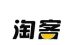 淘客